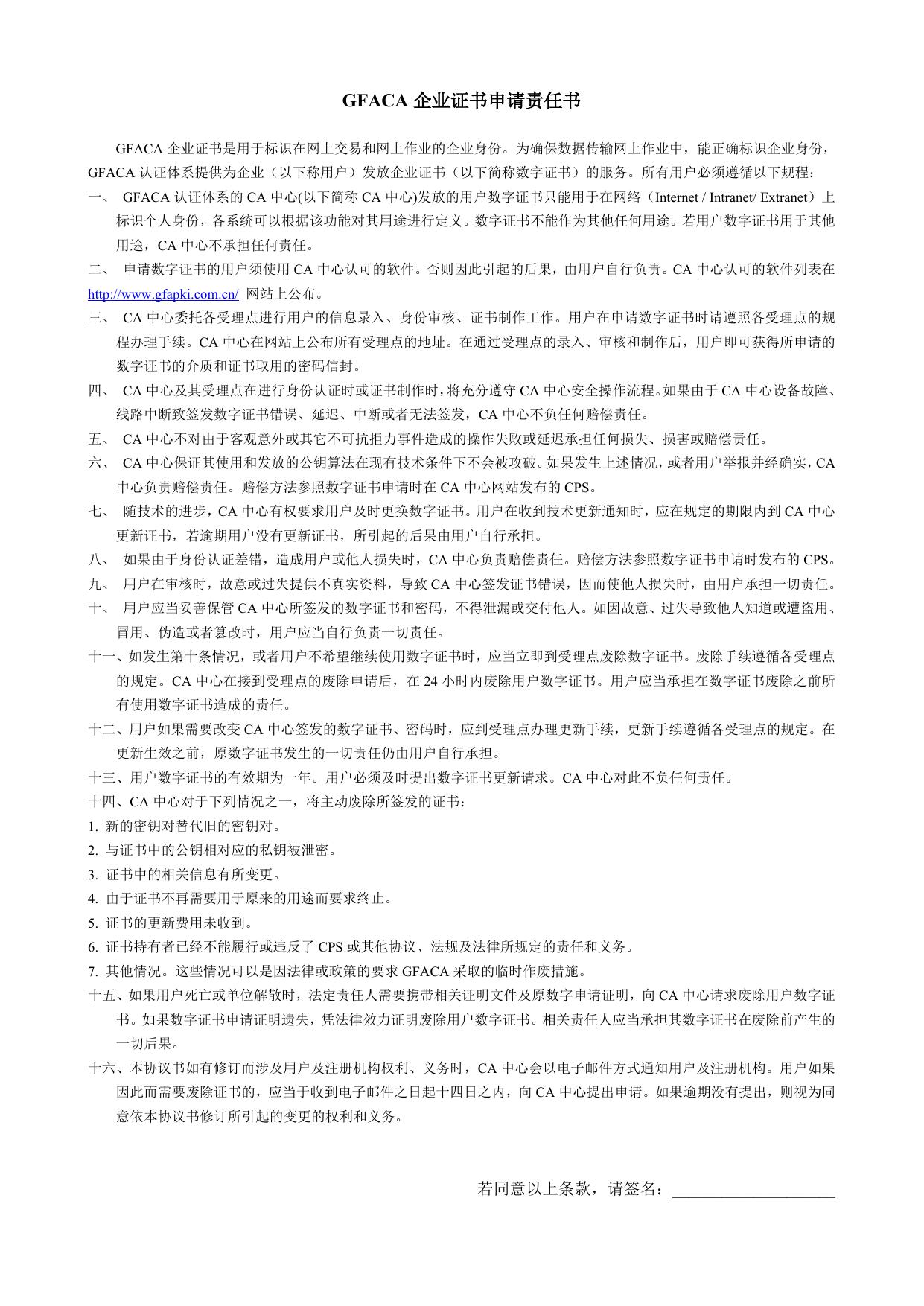 GFACA 企业证书申请责任书

GFACA 企业证书是用于标识在网上交易和网上作业的企业身份。为确保数据传输网上作业中，能正确标识企业身份，GFACA 认证体系提供为企业（以下称用户）发放企业证书（以下简称数字证书）的服务。所有用户必须遵循以下规程：

一、 GFACA 认证体系的 CA 中心(以下简称 CA 中心)发放的用户数字证书只能用于在网络（Internet / Intranet/ Extranet）上标识个人身份，各系统可以根据该功能对其用途进行定义。数字证书不能作为其他任何用途。若用户数字证书用于其他用途，CA 中心不承担任何责任。

二、 申请数字证书的用户须使用 CA 中心认可的软件。否则因此引起的后果，由用户自行负责。CA 中心认可的软件列表在 http://www.gfapki.com.cn/ 网站上公布。

三、 CA 中心委托各受理点进行用户的信息录入、身份审核、证书制作工作。用户在申请数字证书时请遵照各受理点的规程办理手续。CA 中心在网站上公布所有受理点的地址。在通过受理点的录入、审核和制作后，用户即可获得所申请的数字证书的介质和证书取用的密码信封。

四、 CA 中心及其受理点在进行身份认证时或证书制作时，将充分遵守 CA 中心安全操作流程。如果由于 CA 中心设备故障、线路中断致签发数字证书错误、延迟、中断或者无法签发，CA 中心不负任何赔偿责任。

五、 CA 中心不对由于客观意外或其它不可抗拒力事件造成的操作失败或延迟承担任何损失、损害或赔偿责任。

六、 CA 中心保证其使用和发放的公钥算法在现有技术条件下不会被攻破。如果发生上述情况，或者用户举报并经确实，CA 中心负责赔偿责任。赔偿方法参照数字证书申请时在 CA 中心网站发布的 CPS。

七、 随技术的进步，CA 中心有权要求用户及时更换数字证书。用户在收到技术更新通知时，应在规定的期限内到 CA 中心更新证书，若逾期用户没有更新证书，所引起的后果由用户自行承担。

八、 如果由于身份认证差错，造成用户或他人损失时，CA 中心负责赔偿责任。赔偿方法参照数字证书申请时发布的 CPS。

九、 用户在审核时，故意或过失提供不真实资料，导致 CA 中心签发证书错误，因而使他人损失时，由用户承担一切责任。

十、 用户应当妥善保管 CA 中心所签发的数字证书和密码，不得泄漏或交付他人。如因故意、过失导致他人知道或遭盗用、冒用、伪造或者篡改时，用户应当自行负责一切责任。

十一、如发生第十条情况，或者用户不希望继续使用数字证书时，应当立即到受理点废除数字证书。废除手续遵循各受理点的规定。CA 中心在接到受理点的废除申请后，在 24 小时内废除用户数字证书。用户应当承担在数字证书废除之前所有使用数字证书造成的责任。

十二、用户如果需要改变 CA 中心签发的数字证书、密码时，应到受理点办理更新手续，更新手续遵循各受理点的规定。在更新生效之前，原数字证书发生的一切责任仍由用户自行承担。

十三、用户数字证书的有效期为一年。用户必须及时提出数字证书更新请求。CA 中心对此不负任何责任。

十四、CA 中心对于下列情况之一，将主动废除所签发的证书：

1. 新的密钥对替代旧的密钥对。
2. 与证书中的公钥相对应的私钥被泄密。
3. 证书中的相关信息有所变更。
4. 由于证书不再需要用于原来的用途而要求终止。
5. 证书的更新费用未收到。
6. 证书持有者已经不能履行或违反了 CPS 或其他协议、法规及法律所规定的责任和义务。
7. 其他情况。这些情况可以是因法律或政策的要求 GFACA 采取的临时作废措施。

十五、如果用户死亡或单位解散时，法定责任人需要携带相关证明文件及原数字申请证明，向 CA 中心请求废除用户数字证书。如果数字证书申请证明遗失，凭法律效力证明废除用户数字证书。相关责任人应当承担其数字证书在废除前产生的一切后果。

十六、本协议书如有修订而涉及用户及注册机构权利、义务时，CA 中心会以电子邮件方式通知用户及注册机构。用户如果因此而需要废除证书的，应当于收到电子邮件之日起十四日之内，向 CA 中心提出申请。如果逾期没有提出，则视为同意依本协议书修订所引起的变更的权利和义务。

若同意以上条款，请签名：____________________